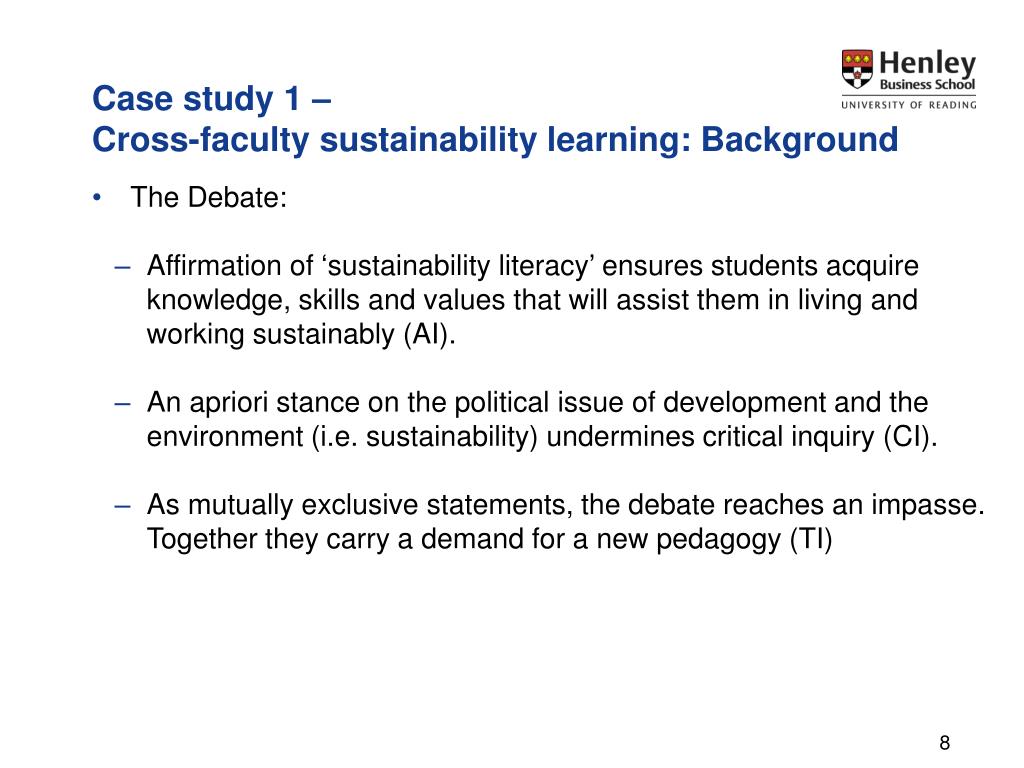 Henley
Business School
UNIVERSITY OF READING

Case study 1 –
Cross-faculty sustainability learning: Background

• The Debate:

– Affirmation of ‘sustainability literacy’ ensures students acquire knowledge, skills and values that will assist them in living and working sustainably (AI).

– An apriori stance on the political issue of development and the environment (i.e. sustainability) undermines critical inquiry (CI).

– As mutually exclusive statements, the debate reaches an impasse. Together they carry a demand for a new pedagogy (TI)

8